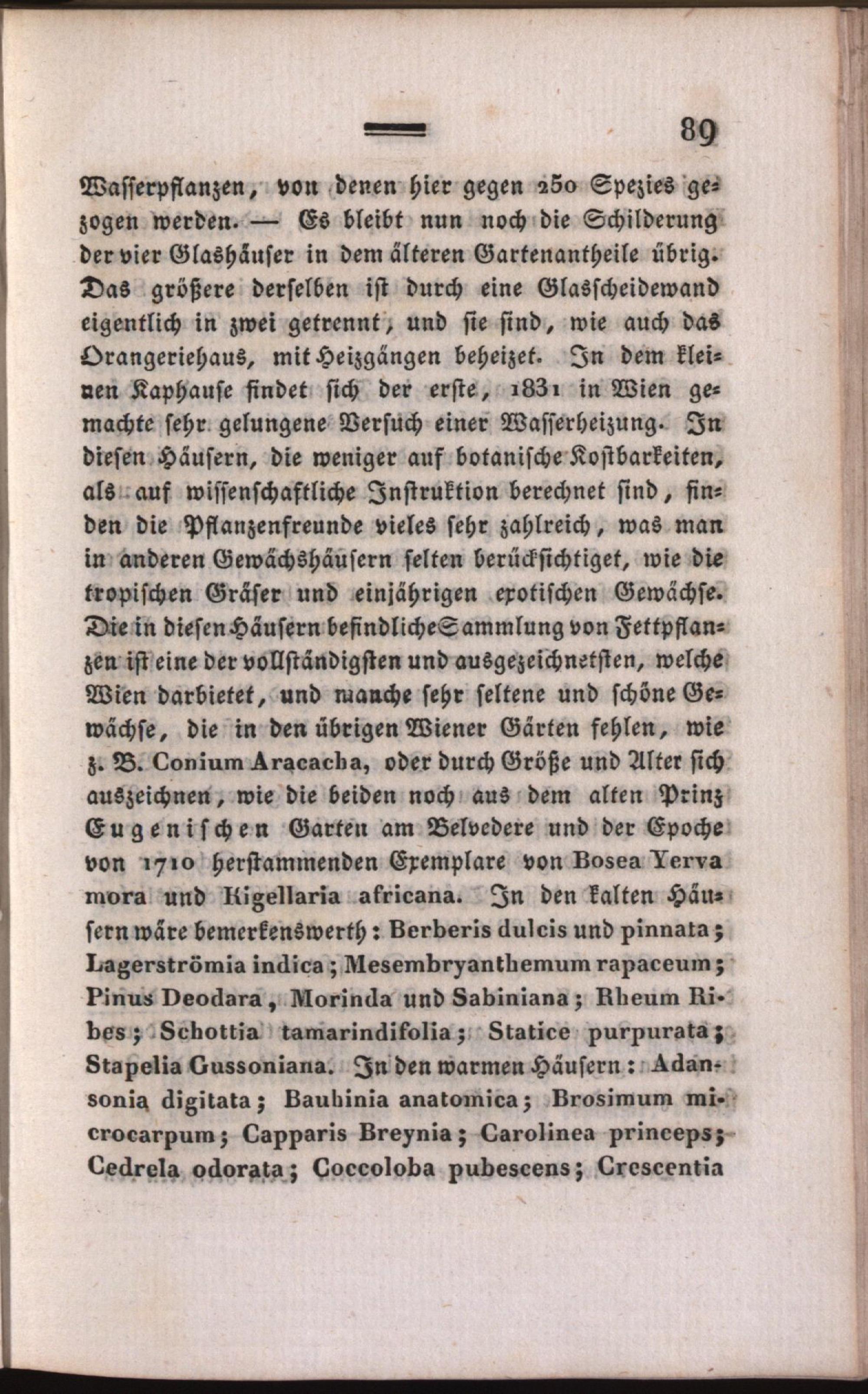 89

Wasserpflanzen, von denen hier gegen 250 Spezies gezogen werden. — Es bleibt nun noch die Schilderung der vier Glashäuser in dem älteren Gartenantheile übrig. Das größere derselben ist durch eine Glasscheidewand eigentlich in zwei getrennt, und sie sind, wie auch das Orangeriehaus, mit Heizgängen beheizet. In dem kleinen Kaphause findet sich der erste, 1831 in Wien gemachte sehr gelungene Versuch einer Wasserheizung. In diesen Häusern, die weniger auf botanische Kostbarkeiten, als auf wissenschaftliche Instruktion berechnet sind, finden die Pflanzenfreunde vieles sehr zahlreich, was man in anderen Gewächshäusern selten berücksichtiget, wie die tropischen Gräser und einjährigen exotischen Gewächse. Die in diesen Häusern befindliche Sammlung von Fettpflanzen ist eine der vollständigsten und ausgezeichnetsten, welche Wien darbietet, und manche sehr seltene und schöne Gewächse, die in den übrigen Wiener Gärten fehlen, wie z. B. Conium Aracacha, oder durch Größe und Alter sich auszeichnen, wie die beiden noch aus dem alten Prinz Eugenischen Garten am Belvedere und der Epoche von 1710 herstammenden Exemplare von Bosea Yerva mora und Kigellaria africana. In den kalten Häusern wäre bemerkenswerth: Berberis dulcis und pinnata; Lagerströmia indica; Mesembryanthemum rapaceum; Pinus Deodara, Morinda und Sabiniana; Rheum Ribes; Schottia tamarindifolia; Statice purpurata; Stapelia Gussoniana. In den warmen Häusern: Adansonia digitata; Bauhinia anatomica; Brosimum microcarpum; Capparis Breynia; Carolinea princeps; Cedrela odorata; Coccoloba pubescens; Crescentia